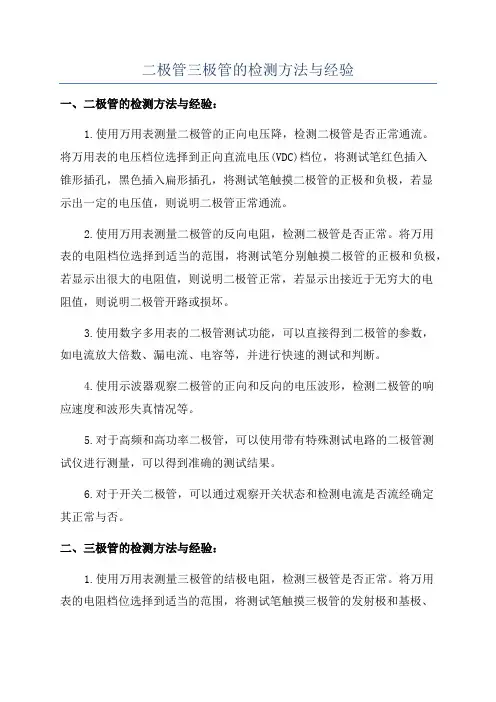 二极管三极管的检测方法与经验

一、二极管的检测方法与经验：

1.使用万用表测量二极管的正向电压降，检测二极管是否正常通流。将万用表的电压档位选择到正向直流电压(VDC)档位，将测试笔红色插入锥形插孔，黑色插入扁形插孔，将测试笔触摸二极管的正极和负极，若显示出一定的电压值，则说明二极管正常通流。

2.使用万用表测量二极管的反向电阻，检测二极管是否正常。将万用表的电阻档位选择到适当的范围，将测试笔分别触摸二极管的正极和负极，若显示出很大的电阻值，则说明二极管正常，若显示出接近于无穷大的电阻值，则说明二极管开路或损坏。

3.使用数字多用表的二极管测试功能，可以直接得到二极管的参数，如电流放大倍数、漏电流、电容等，并进行快速的测试和判断。

4.使用示波器观察二极管的正向和反向的电压波形，检测二极管的响应速度和波形失真情况等。

5.对于高频和高功率二极管，可以使用带有特殊测试电路的二极管测试仪进行测量，可以得到准确的测试结果。

6.对于开关二极管，可以通过观察开关状态和检测电流是否流经确定其正常与否。

二、三极管的检测方法与经验：

1.使用万用表测量三极管的结极电阻，检测三极管是否正常。将万用表的电阻档位选择到适当的范围，将测试笔触摸三极管的发射极和基极、